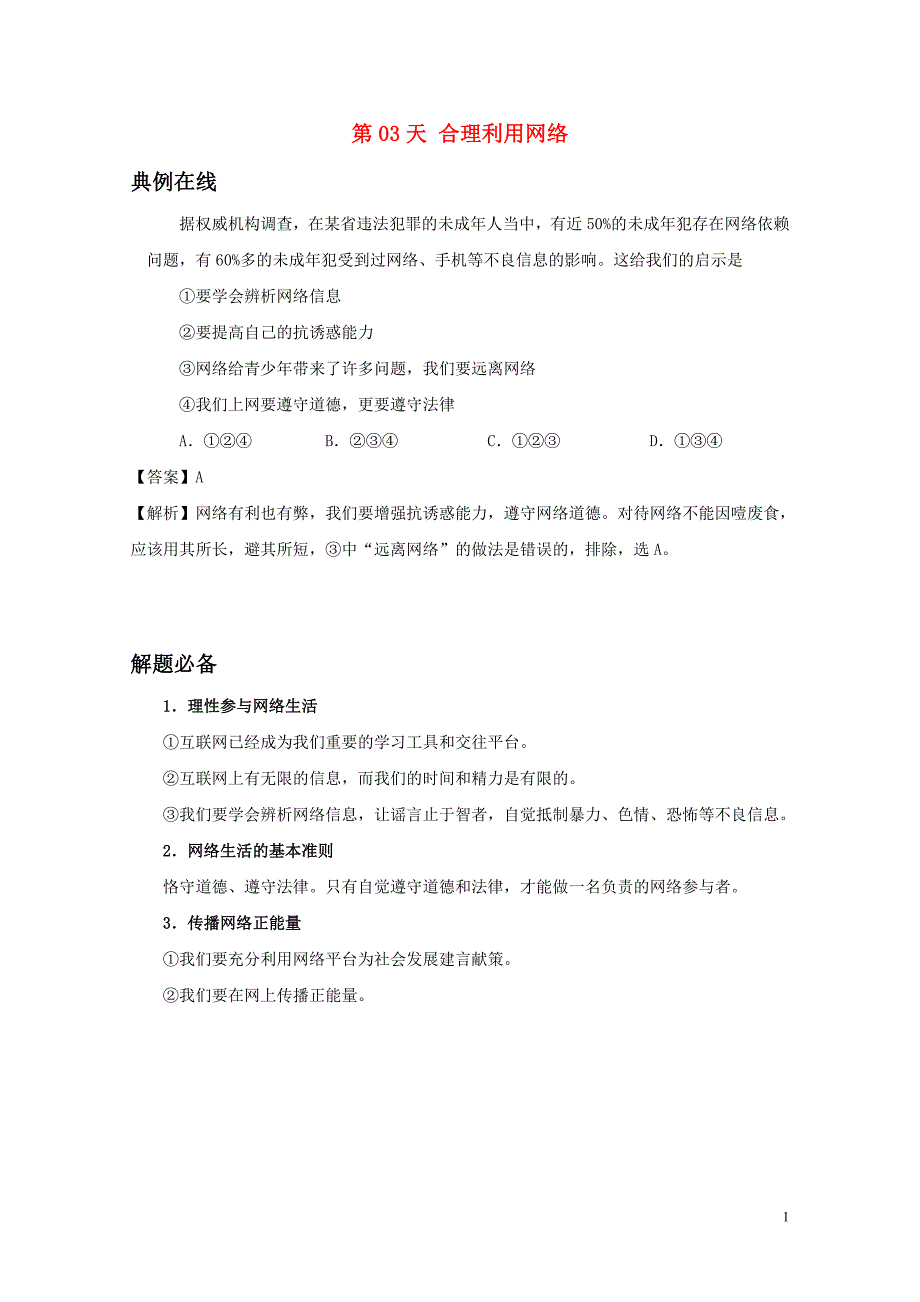 第 03 天 合理利用网络

典例在线

据权威机构调查，在某省违法犯罪的未成年人当中，有近 50%的未成年犯存在网络依赖问题，有 60%多的未成年犯受到过网络、手机等不良信息的影响。这给我们的启示是

①要学会辨析网络信息

②要提高自己的抗诱惑能力

③网络给青少年带来了许多问题，我们要远离网络

④我们上网要遵守道德，更要遵守法律

A．①②④　　B．②③④　　C．①②③　　D．①③④

【答案】A

【解析】网络有利也有弊，我们要增强抗诱惑能力，遵守网络道德。对待网络不能因噎废食，应该用其所长，避其所短，③中“远离网络”的做法是错误的，排除，选 A。

解题必备

1．理性参与网络生活

①互联网已经成为我们重要的学习工具和交往平台。

②互联网上有无限的信息，而我们的时间和精力是有限的。

③我们要学会辨析网络信息，让谣言止于智者，自觉抵制暴力、色情、恐怖等不良信息。

2．网络生活的基本准则

恪守道德、遵守法律。只有自觉遵守道德和法律，才能做一名负责的网络参与者。

3．传播网络正能量

①我们要充分利用网络平台为社会发展建言献策。

②我们要在网上传播正能量。

1